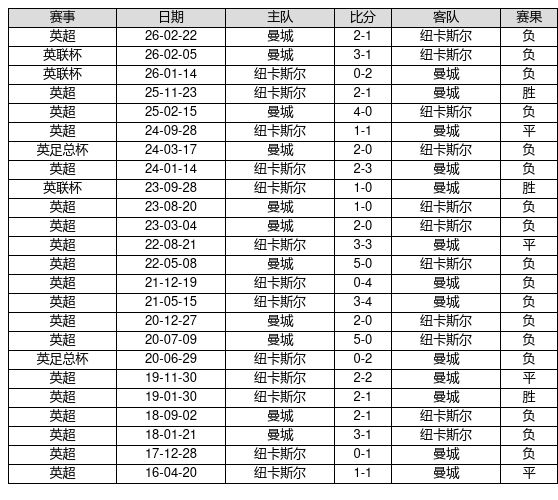 | 赛事 | 日期 | 主队 | 比分 | 客队 | 赛果 |
|---|---|---|---|---|---|
| 英超 | 26-02-22 | 曼城 | 2-1 | 纽卡斯尔 | 负 |
| 英联杯 | 26-02-05 | 曼城 | 3-1 | 纽卡斯尔 | 负 |
| 英联杯 | 26-01-14 | 纽卡斯尔 | 0-2 | 曼城 | 负 |
| 英超 | 25-11-23 | 纽卡斯尔 | 2-1 | 曼城 | 胜 |
| 英超 | 25-02-15 | 曼城 | 4-0 | 纽卡斯尔 | 负 |
| 英超 | 24-09-28 | 纽卡斯尔 | 1-1 | 曼城 | 平 |
| 英足总杯 | 24-03-17 | 曼城 | 2-0 | 纽卡斯尔 | 负 |
| 英超 | 24-01-14 | 纽卡斯尔 | 2-3 | 曼城 | 负 |
| 英联杯 | 23-09-28 | 纽卡斯尔 | 1-0 | 曼城 | 胜 |
| 英超 | 23-08-20 | 曼城 | 1-0 | 纽卡斯尔 | 负 |
| 英超 | 23-03-04 | 曼城 | 2-0 | 纽卡斯尔 | 负 |
| 英超 | 22-08-21 | 纽卡斯尔 | 3-3 | 曼城 | 平 |
| 英超 | 22-05-08 | 曼城 | 5-0 | 纽卡斯尔 | 负 |
| 英超 | 21-12-19 | 纽卡斯尔 | 0-4 | 曼城 | 负 |
| 英超 | 21-05-15 | 纽卡斯尔 | 3-4 | 曼城 | 负 |
| 英超 | 20-12-27 | 曼城 | 2-0 | 纽卡斯尔 | 负 |
| 英超 | 20-07-09 | 曼城 | 5-0 | 纽卡斯尔 | 负 |
| 英足总杯 | 20-06-29 | 纽卡斯尔 | 0-2 | 曼城 | 负 |
| 英超 | 19-11-30 | 纽卡斯尔 | 2-2 | 曼城 | 平 |
| 英超 | 19-01-30 | 纽卡斯尔 | 2-1 | 曼城 | 胜 |
| 英超 | 18-09-02 | 曼城 | 2-1 | 纽卡斯尔 | 负 |
| 英超 | 18-01-21 | 曼城 | 3-1 | 纽卡斯尔 | 负 |
| 英超 | 17-12-28 | 纽卡斯尔 | 0-1 | 曼城 | 负 |
| 英超 | 16-04-20 | 纽卡斯尔 | 1-1 | 曼城 | 平 |